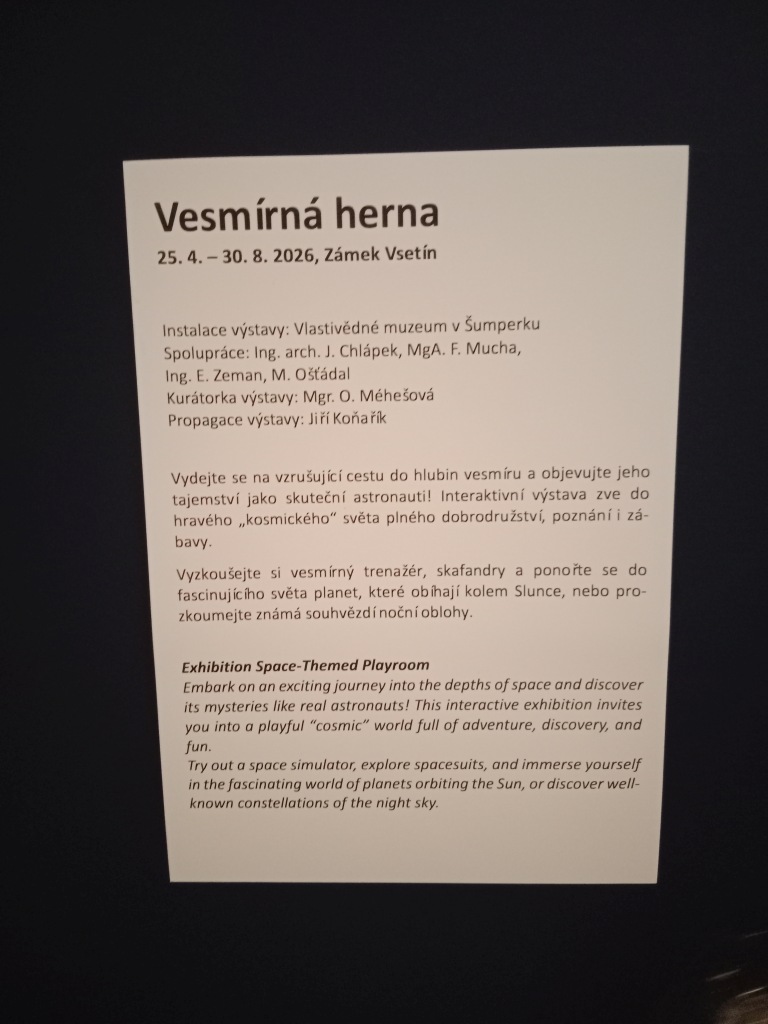 Vesmírná herna
25. 4. – 30. 8. 2026, Zámek Vsetín

Instalace výstavy: Vlastivědné muzeum v Šumperku
Spolupráce: Ing. arch. J. Chlápek, MgA. F. Mucha, Ing. E. Zeman, M. Ošťádal
Kurátorka výstavy: Mgr. O. Méhešová
Propagace výstavy: Jiří Koňařík

Vydejte se na vzrušující cestu do hlubin vesmíru a objevujte jeho tajemství jako skuteční astronauti! Interaktivní výstava zve do hravého „kosmického" světa plného dobrodružství, poznání i zábavy.

Vyzkoušejte si vesmírný trenažér, skafandry a ponořte se do fascinujícího světa planet, které obíhají kolem Slunce, nebo prozkoumejte známá souhvězdí noční oblohy.

Exhibition Space-Themed Playroom
Embark on an exciting journey into the depths of space and discover its mysteries like real astronauts! This interactive exhibition invites you into a playful "cosmic" world full of adventure, discovery, and fun.
Try out a space simulator, explore spacesuits, and immerse yourself in the fascinating world of planets orbiting the Sun, or discover well-known constellations of the night sky.